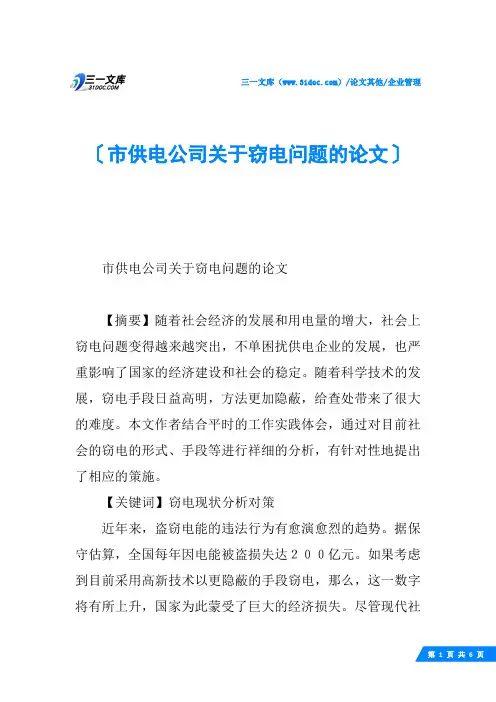 三一文库
31DOC.COM

三一文库（www.31doc.com）/论文其他/企业管理

〔市供电公司关于窃电问题的论文〕

市供电公司关于窃电问题的论文

【摘要】随着社会经济的发展和用电量的增大，社会上窃电问题变得越来越突出，不单困扰供电企业的发展，也严重影响了国家的经济建设和社会的稳定。随着科学技术的发展，窃电手段日益高明，方法更加隐蔽，给查处带来了很大的难度。本文作者结合平时的工作实践体会，通过对目前社会的窃电的形式、手段等进行祥细的分析，有针对性地提出了相应的策施。

【关键词】窃电现状分析对策

近年来，盗窃电能的违法行为有愈演愈烈的趋势。据保守估算，全国每年因电能被盗损失达２００亿元。如果考虑到目前采用高新技术以更隐蔽的手段窃电，那么，这一数字将有所上升，国家为此蒙受了巨大的经济损失。尽管现代社

第 1 页 共 6 页